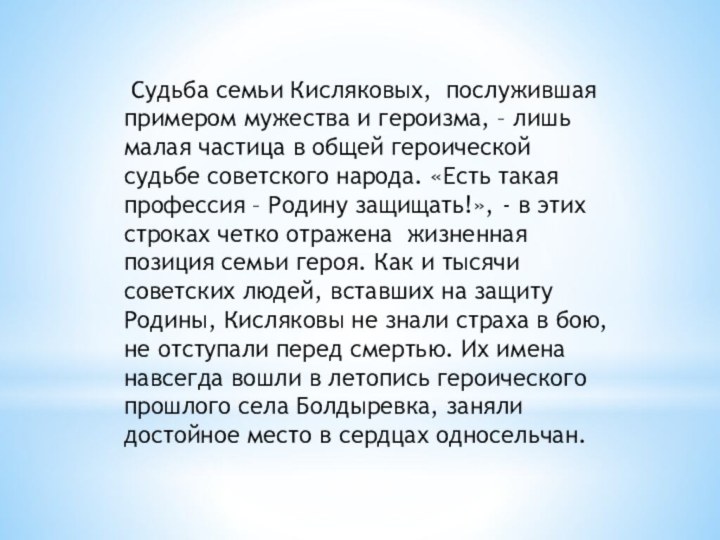 Судьба семьи Кисляковых, послужившая примером мужества и героизма, – лишь малая частица в общей героической судьбе советского народа. «Есть такая профессия – Родину защищать!», - в этих строках четко отражена жизненная позиция семьи героя. Как и тысячи советских людей, вставших на защиту Родины, Кисляковы не знали страха в бою, не отступали перед смертью. Их имена навсегда вошли в летопись героического прошлого села Болдыревка, заняли достойное место в сердцах односельчан.